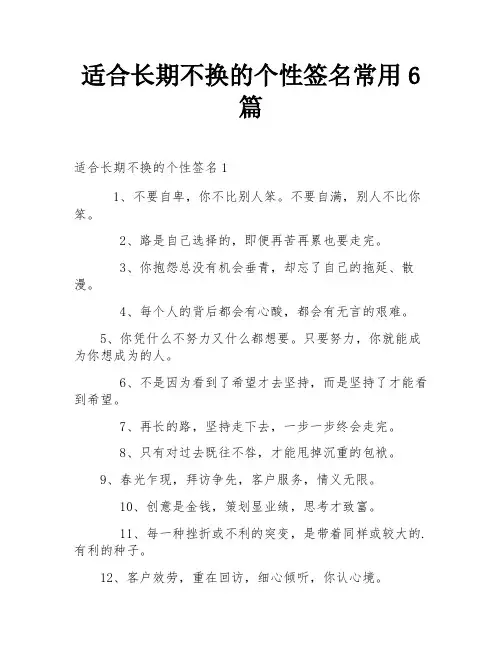 适合长期不换的个性签名常用6篇

适合长期不换的个性签名1

1、不要自卑，你不比别人笨。不要自满，别人不比你笨。

2、路是自己选择的，即便再苦再累也要走完。

3、你抱怨总没有机会垂青，却忘了自己的拖延、散漫。

4、每个人的背后都会有心酸，都会有无言的艰难。

5、你凭什么不努力又什么都想要。只要努力，你就能成为你想成为的人。

6、不是因为看到了希望才去坚持，而是坚持了才能看到希望。

7、再长的路，坚持走下去，一步一步终会走完。

8、只有对过去既往不咎，才能甩掉沉重的包袱。

9、春光乍现，拜访争先，客户服务，情义无限。

10、创意是金钱，策划显业绩，思考才致富。

11、每一种挫折或不利的突变，是带着同样或较大的.有利的种子。

12、客户效劳，重在回访，细心倾听，你认心境。